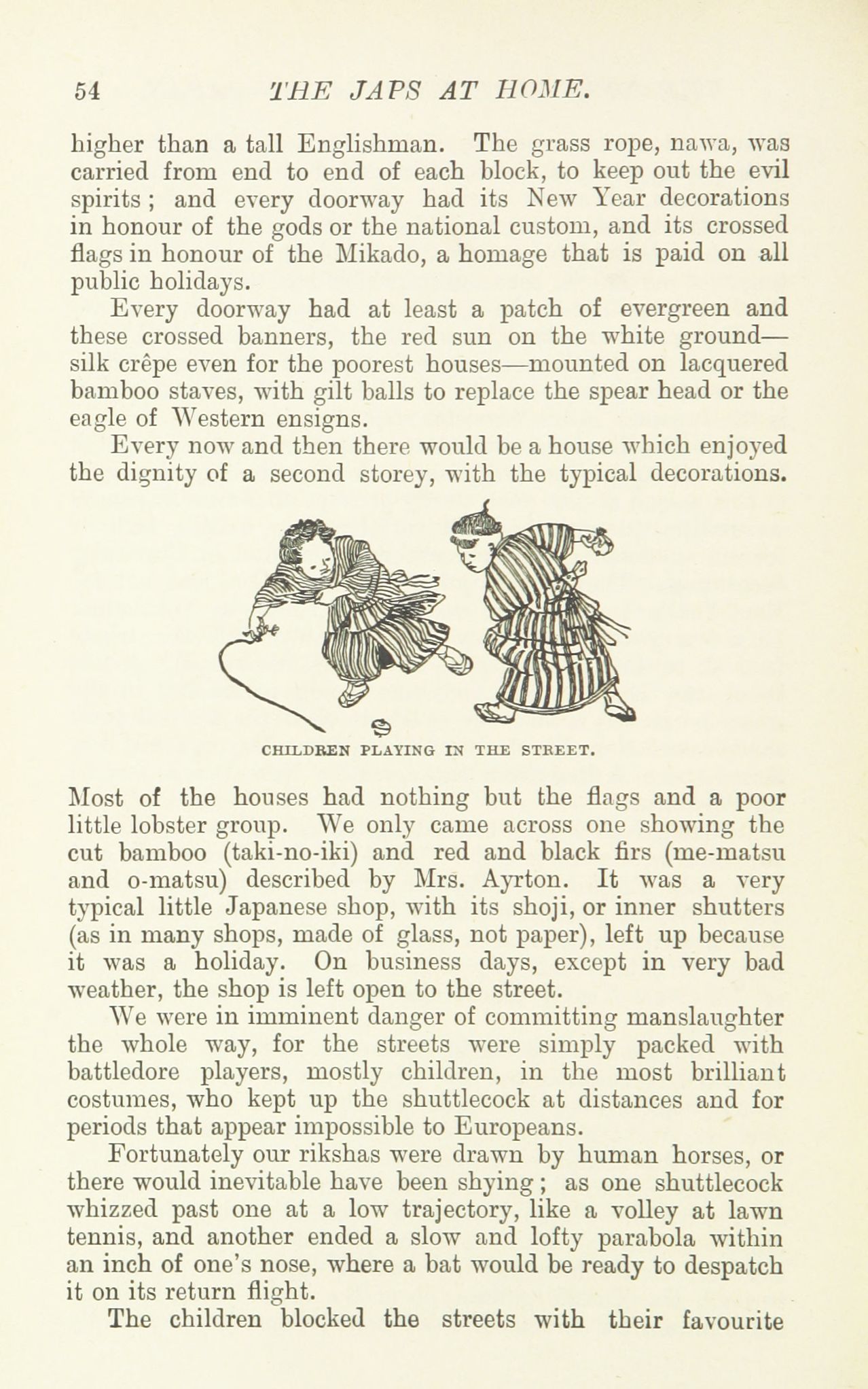 54 THE JAPS AT HOME.

higher than a tall Englishman. The grass rope, nawa, was carried from end to end of each block, to keep out the evil spirits; and every doorway had its New Year decorations in honour of the gods or the national custom, and its crossed flags in honour of the Mikado, a homage that is paid on all public holidays.

Every doorway had at least a patch of evergreen and these crossed banners, the red sun on the white ground—silk crêpe even for the poorest houses—mounted on lacquered bamboo staves, with gilt balls to replace the spear head or the eagle of Western ensigns.

Every now and then there would be a house which enjoyed the dignity of a second storey, with the typical decorations.

CHILDREN PLAYING IN THE STREET.

Most of the houses had nothing but the flags and a poor little lobster group. We only came across one showing the cut bamboo (taki-no-iki) and red and black firs (me-matsu and o-matsu) described by Mrs. Ayrton. It was a very typical little Japanese shop, with its shoji, or inner shutters (as in many shops, made of glass, not paper), left up because it was a holiday. On business days, except in very bad weather, the shop is left open to the street.

We were in imminent danger of committing manslaughter the whole way, for the streets were simply packed with battledore players, mostly children, in the most brilliant costumes, who kept up the shuttlecock at distances and for periods that appear impossible to Europeans.

Fortunately our rikshas were drawn by human horses, or there would inevitable have been shying; as one shuttlecock whizzed past one at a low trajectory, like a volley at lawn tennis, and another ended a slow and lofty parabola within an inch of one's nose, where a bat would be ready to despatch it on its return flight.

The children blocked the streets with their favourite